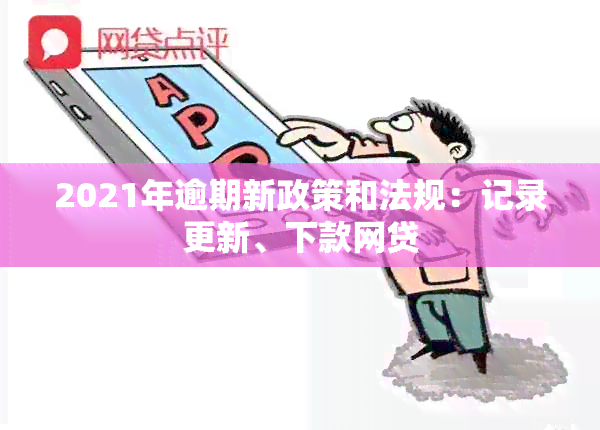 网贷点评

APP

2021年逾期新政策和法规：记录更新、下款网贷